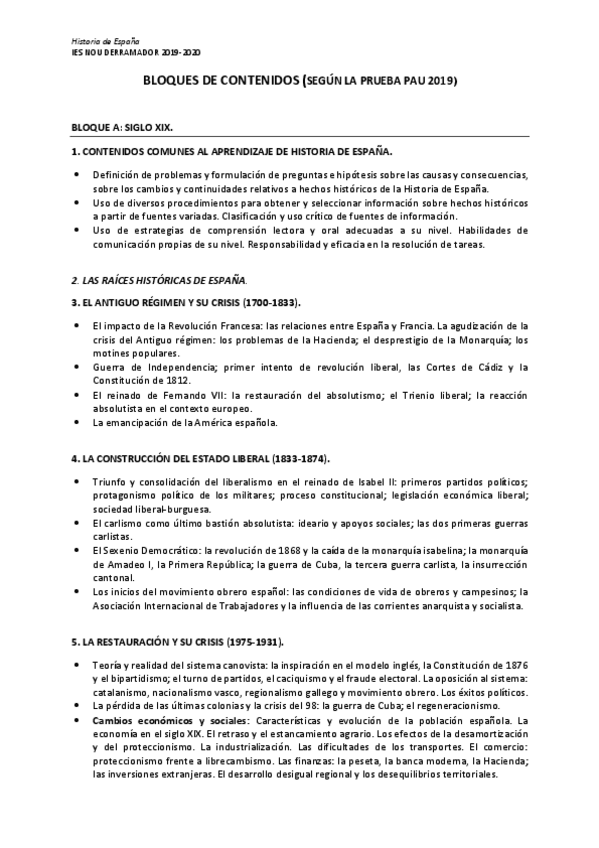 Historia de España
IES NOU DERRAMADOR 2019-2020

BLOQUES DE CONTENIDOS (SEGÚN LA PRUEBA PAU 2019)

BLOQUE A: SIGLO XIX.

1. CONTENIDOS COMUNES AL APRENDIZAJE DE HISTORIA DE ESPAÑA.

• Definición de problemas y formulación de preguntas e hipótesis sobre las causas y consecuencias, sobre los cambios y continuidades relativos a hechos históricos de la Historia de España.
• Uso de diversos procedimientos para obtener y seleccionar información sobre hechos históricos a partir de fuentes variadas. Clasificación y uso crítico de fuentes de información.
• Uso de estrategias de comprensión lectora y oral adecuadas a su nivel. Habilidades de comunicación propias de su nivel. Responsabilidad y eficacia en la resolución de tareas.

2. LAS RAÍCES HISTÓRICAS DE ESPAÑA.

3. EL ANTIGUO RÉGIMEN Y SU CRISIS (1700-1833).

• El impacto de la Revolución Francesa: las relaciones entre España y Francia. La agudización de la crisis del Antiguo régimen: los problemas de la Hacienda; el desprestigio de la Monarquía; los motines populares.
• Guerra de Independencia; primer intento de revolución liberal, las Cortes de Cádiz y la Constitución de 1812.
• El reinado de Fernando VII: la restauración del absolutismo; el Trienio liberal; la reacción absolutista en el contexto europeo.
• La emancipación de la América española.

4. LA CONSTRUCCIÓN DEL ESTADO LIBERAL (1833-1874).

• Triunfo y consolidación del liberalismo en el reinado de Isabel II: primeros partidos políticos; protagonismo político de los militares; proceso constitucional; legislación económica liberal; sociedad liberal-burguesa.
• El carlismo como último bastión absolutista: ideario y apoyos sociales; las dos primeras guerras carlistas.
• El Sexenio Democrático: la revolución de 1868 y la caída de la monarquía isabelina; la monarquía de Amadeo I, la Primera República; la guerra de Cuba, la tercera guerra carlista, la insurrección cantonal.
• Los inicios del movimiento obrero español: las condiciones de vida de obreros y campesinos; la Asociación Internacional de Trabajadores y la influencia de las corrientes anarquista y socialista.

5. LA RESTAURACIÓN Y SU CRISIS (1975-1931).

• Teoría y realidad del sistema canovista: la inspiración en el modelo inglés, la Constitución de 1876 y el bipartidismo; el turno de partidos, el caciquismo y el fraude electoral. La oposición al sistema: catalanismo, nacionalismo vasco, regionalismo gallego y movimiento obrero. Los éxitos políticos.
• La pérdida de las últimas colonias y la crisis del 98: la guerra de Cuba; el regeneracionismo.
• Cambios económicos y sociales: Características y evolución de la población española. La economía en el siglo XIX. El retraso y el estancamiento agrario. Los efectos de la desamortización y del proteccionismo. La industrialización. Las dificultades de los transportes. El comercio: proteccionismo frente a librecambismo. Las finanzas: la peseta, la banca moderna, la Hacienda; las inversiones extranjeras. El desarrollo desigual regional y los desequilibrios territoriales.